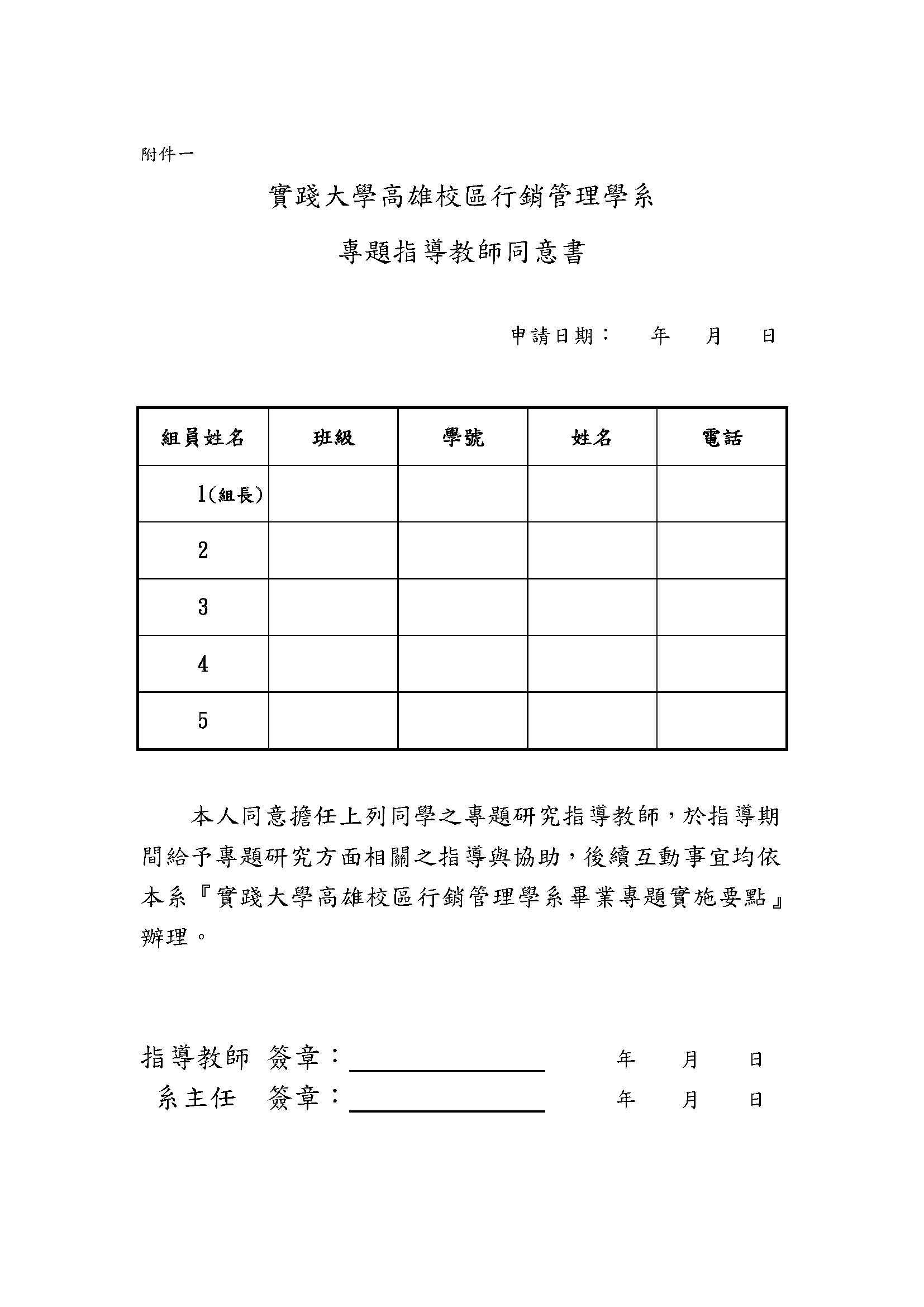 附件一

實踐大學高雄校區行銷管理學系

專題指導教師同意書

申請日期：　年　月　日

| 組員姓名 | 班級 | 學號 | 姓名 | 電話 |
|---|---|---|---|---|
| 1(組長) | | | | |
| 2 | | | | |
| 3 | | | | |
| 4 | | | | |
| 5 | | | | |

本人同意擔任上列同學之專題研究指導教師，於指導期間給予專題研究方面相關之指導與協助，後續互動事宜均依本系『實踐大學高雄校區行銷管理學系畢業專題實施要點』辦理。

指導教師 簽章：＿＿＿＿＿＿＿＿　年　月　日
系主任 簽章：＿＿＿＿＿＿＿＿　年　月　日